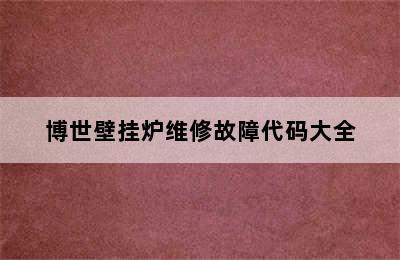 博世壁挂炉维修故障代码大全